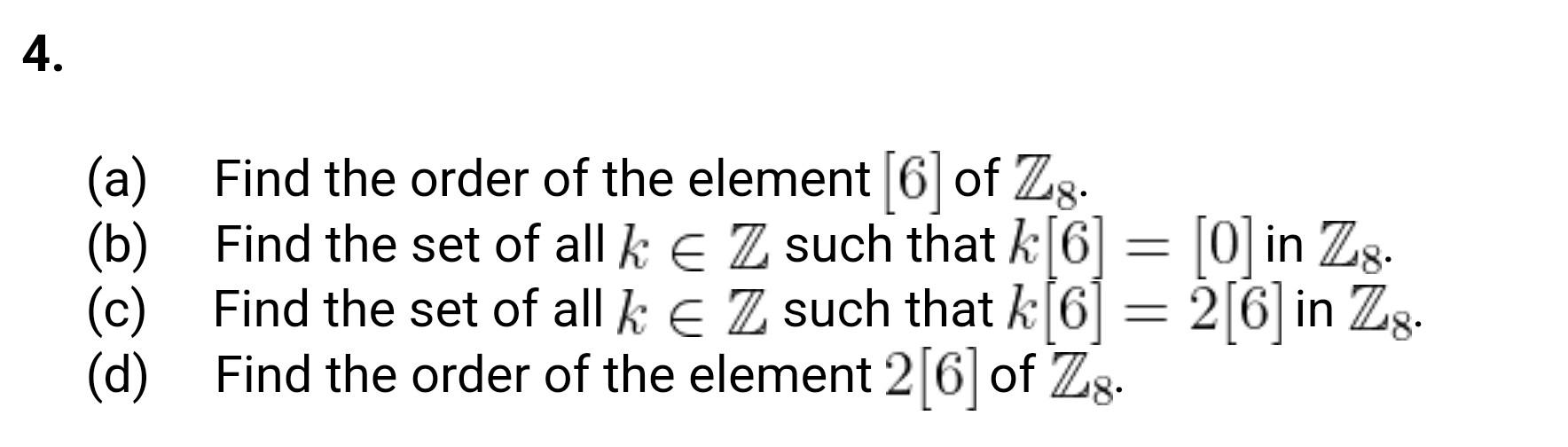 4.

(a) Find the order of the element $[6]$ of $\mathbb{Z}_8$.
(b) Find the set of all $k \in \mathbb{Z}$ such that $k[6] = [0]$ in $\mathbb{Z}_8$.
(c) Find the set of all $k \in \mathbb{Z}$ such that $k[6] = 2[6]$ in $\mathbb{Z}_8$.
(d) Find the order of the element $2[6]$ of $\mathbb{Z}_8$.